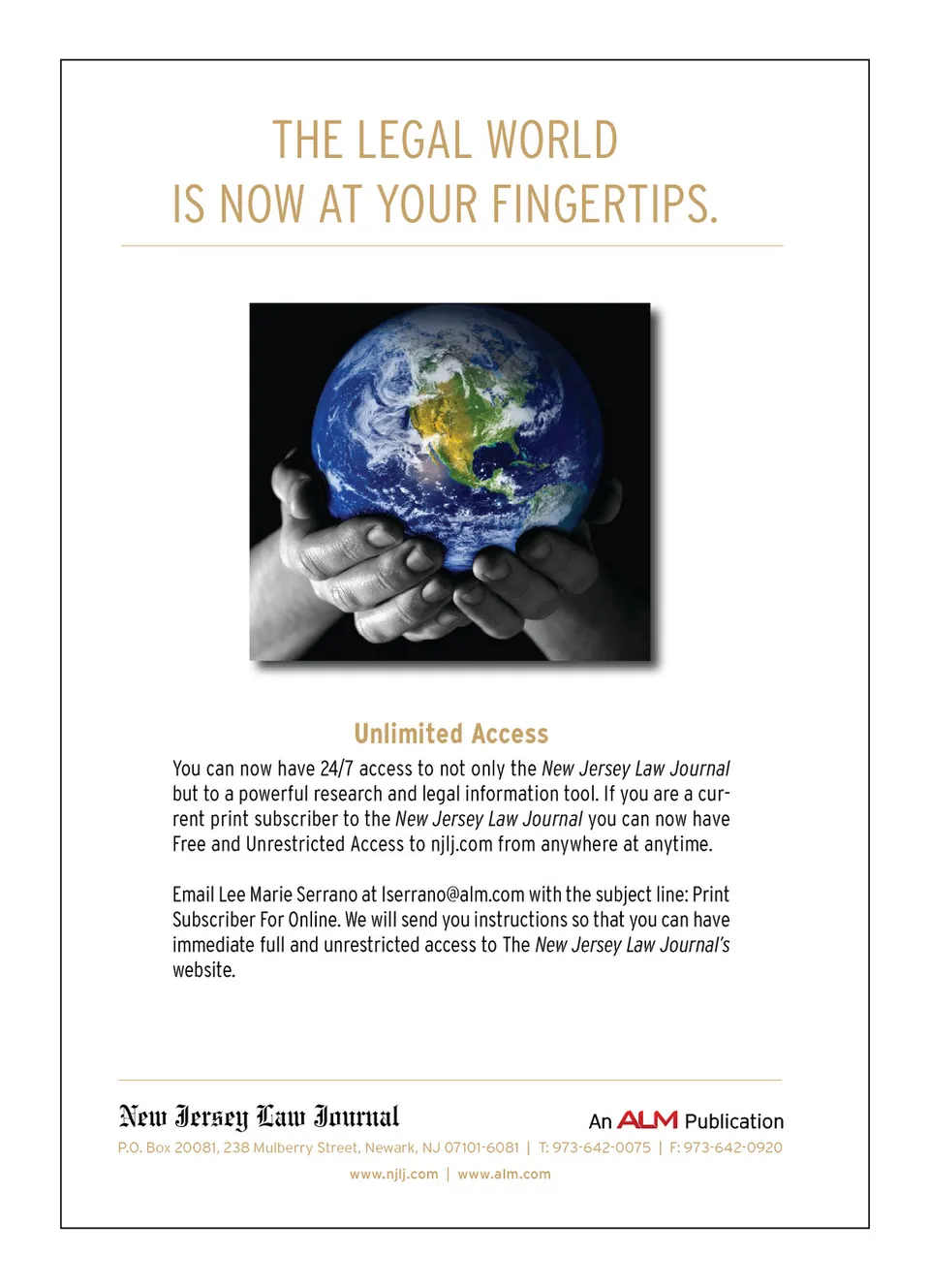 THE LEGAL WORLD
IS NOW AT YOUR FINGERTIPS.

Unlimited Access

You can now have 24/7 access to not only the New Jersey Law Journal but to a powerful research and legal information tool. If you are a current print subscriber to the New Jersey Law Journal you can now have Free and Unrestricted Access to njlj.com from anywhere at anytime.

Email Lee Marie Serrano at lserrano@alm.com with the subject line: Print Subscriber For Online. We will send you instructions so that you can have immediate full and unrestricted access to The New Jersey Law Journal's website.

New Jersey Law Journal

An ALM Publication

P.O. Box 20081, 238 Mulberry Street, Newark, NJ 07101-6081 | T: 973-642-0075 | F: 973-642-0920

www.njlj.com | www.alm.com